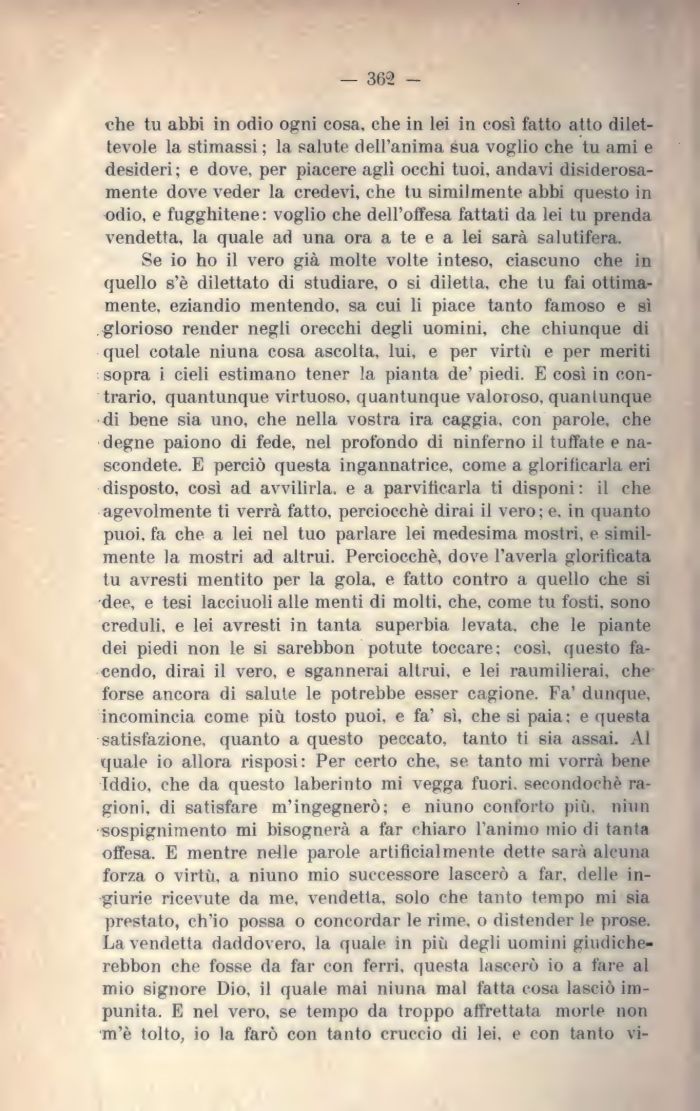 — 362 —

che tu abbi in odio ogni cosa, che in lei in così fatto atto dilettevole la stimassi; la salute dell'anima sua voglio che tu ami e desideri; e dove, per piacere agli occhi tuoi, andavi disiderosamente dove veder la credevi, che tu similmente abbi questo in odio, e fugghitene: voglio che dell'offesa fattati da lei tu prenda vendetta, la quale ad una ora a te e a lei sarà salutifera.

Se io ho il vero già molte volte inteso, ciascuno che in quello s'è dilettato di studiare, o si diletta, che tu fai ottimamente, eziandio mentendo, sa cui li piace tanto famoso e sì glorioso render negli orecchi degli uomini, che chiunque di quel cotale niuna cosa ascolta, lui, e per virtù e per meriti sopra i cieli estimano tener la pianta de' piedi. E così in contrario, quantunque virtuoso, quantunque valoroso, quantunque di bene sia uno, che nella vostra ira caggia, con parole, che degne paiono di fede, nel profondo di ninferno il tuffate e nascondete. E perciò questa ingannatrice, come a glorificarla eri disposto, così ad avvilirla, e a parvificarla ti disponi: il che agevolmente ti verrà fatto, perciocchè dirai il vero; e, in quanto puoi, fa che a lei nel tuo parlare lei medesima mostri, e similmente la mostri ad altrui. Perciocchè, dove l'averla glorificata tu avresti mentito per la gola, e fatto contro a quello che si dee, e tesi lacciuoli alle menti di molti, che, come tu fosti, sono creduli, e lei avresti in tanta superbia levata, che le piante dei piedi non le si sarebbon potute toccare; così, questo facendo, dirai il vero, e sgannerai altrui, e lei raumilierai, che forse ancora di salute le potrebbe esser cagione. Fa' dunque, incomincia come più tosto puoi, e fa' sì, che si paia; e questa satisfazione, quanto a questo peccato, tanto ti sia assai. Al quale io allora risposi: Per certo che, se tanto mi vorrà bene Iddio, che da questo laberinto mi vegga fuori, secondochè ragioni, di satisfare m'ingegnerò; e niuno conforto più, niun sospignimento mi bisognerà a far chiaro l'animo mio di tanta offesa. E mentre nelle parole artificialmente dette sarà alcuna forza o virtù, a niuno mio successore lascerò a far, delle ingiurie ricevute da me, vendetta, solo che tanto tempo mi sia prestato, ch'io possa o concordar le rime, o distender le prose. La vendetta daddovero, la quale in più degli uomini giudicherebbon che fosse da far con ferri, questa lascerò io a fare al mio signore Dio, il quale mai niuna mal fatta cosa lasciò impunita. E nel vero, se tempo da troppo affrettata morte non m'è tolto, io la farò con tanto cruccio di lei, e con tanto vi-